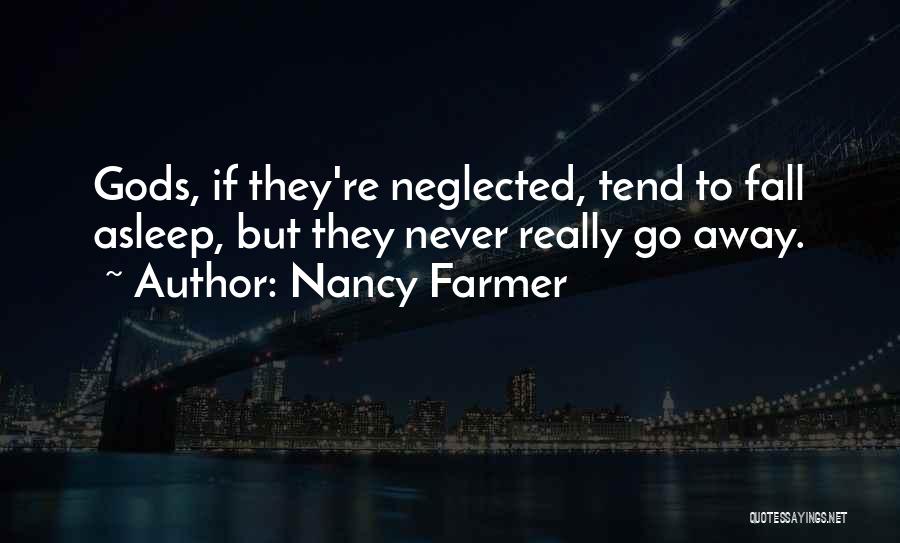 Gods, if they're neglected, tend to fall asleep, but they never really go away.
~ Author: Nancy Farmer

QUOTESSAYINGS.NET